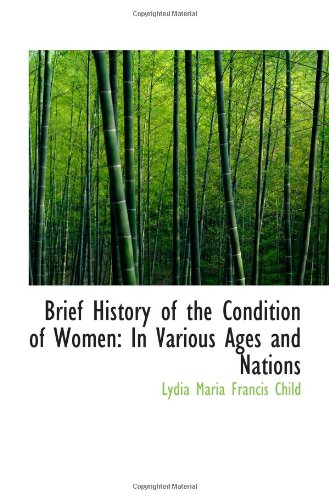 Copyrighted Material

Brief History of the Condition of Women: In Various Ages and Nations

Lydia Maria Francis Child

Copyrighted Material